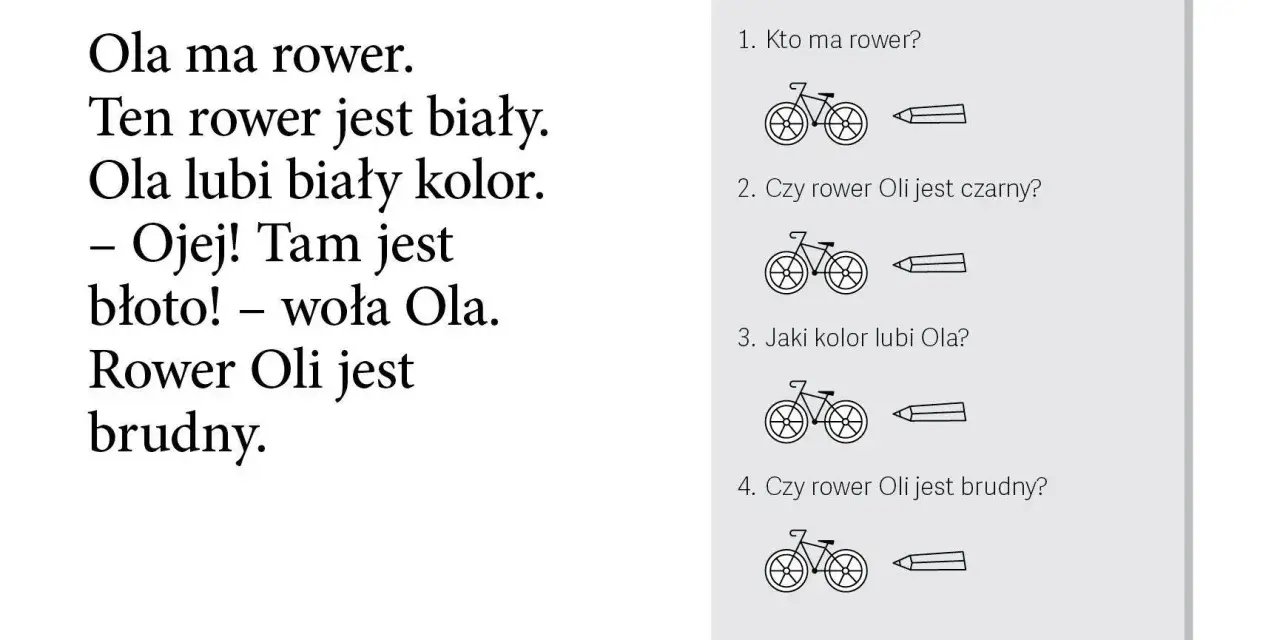 Ola ma rower.
Ten rower jest biały.
Ola lubi biały kolor.
– Ojej! Tam jest błoto! – woła Ola.
Rower Oli jest brudny.

1. Kto ma rower?

2. Czy rower Oli jest czarny?

3. Jaki kolor lubi Ola?

4. Czy rower Oli jest brudny?